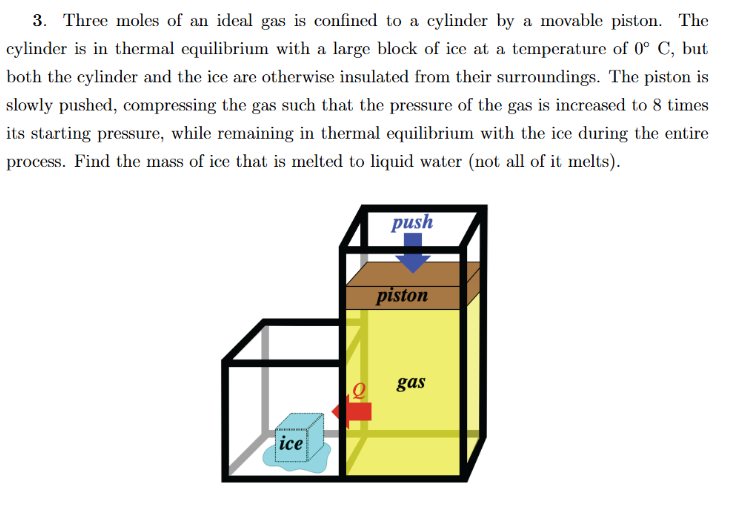 3. Three moles of an ideal gas is confined to a cylinder by a movable piston. The cylinder is in thermal equilibrium with a large block of ice at a temperature of 0° C, but both the cylinder and the ice are otherwise insulated from their surroundings. The piston is slowly pushed, compressing the gas such that the pressure of the gas is increased to 8 times its starting pressure, while remaining in thermal equilibrium with the ice during the entire process. Find the mass of ice that is melted to liquid water (not all of it melts).

push

piston

gas

Q

ice